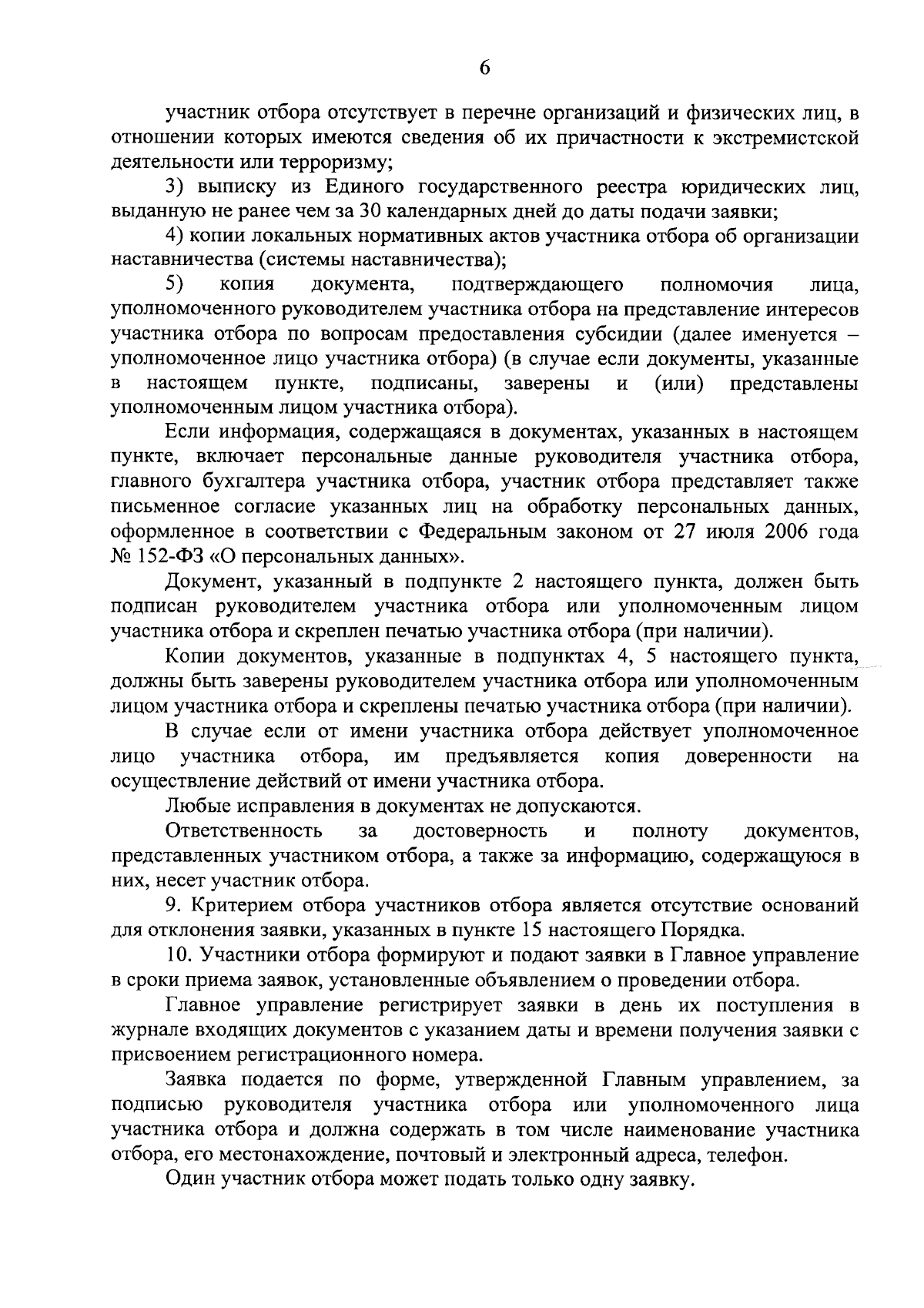 6

участник отбора отсутствует в перечне организаций и физических лиц, в отношении которых имеются сведения об их причастности к экстремистской деятельности или терроризму;

3) выписку из Единого государственного реестра юридических лиц, выданную не ранее чем за 30 календарных дней до даты подачи заявки;

4) копии локальных нормативных актов участника отбора об организации наставничества (системы наставничества);

5) копия документа, подтверждающего полномочия лица, уполномоченного руководителем участника отбора на представление интересов участника отбора по вопросам предоставления субсидии (далее именуется – уполномоченное лицо участника отбора) (в случае если документы, указанные в настоящем пункте, подписаны, заверены и (или) представлены уполномоченным лицом участника отбора).

Если информация, содержащаяся в документах, указанных в настоящем пункте, включает персональные данные руководителя участника отбора, главного бухгалтера участника отбора, участник отбора представляет также письменное согласие указанных лиц на обработку персональных данных, оформленное в соответствии с Федеральным законом от 27 июля 2006 года № 152-ФЗ «О персональных данных».

Документ, указанный в подпункте 2 настоящего пункта, должен быть подписан руководителем участника отбора или уполномоченным лицом участника отбора и скреплен печатью участника отбора (при наличии).

Копии документов, указанные в подпунктах 4, 5 настоящего пункта, должны быть заверены руководителем участника отбора или уполномоченным лицом участника отбора и скреплены печатью участника отбора (при наличии).

В случае если от имени участника отбора действует уполномоченное лицо участника отбора, им предъявляется копия доверенности на осуществление действий от имени участника отбора.

Любые исправления в документах не допускаются.

Ответственность за достоверность и полноту документов, представленных участником отбора, а также за информацию, содержащуюся в них, несет участник отбора.

9. Критерием отбора участников отбора является отсутствие оснований для отклонения заявки, указанных в пункте 15 настоящего Порядка.

10. Участники отбора формируют и подают заявки в Главное управление в сроки приема заявок, установленные объявлением о проведении отбора.

Главное управление регистрирует заявки в день их поступления в журнале входящих документов с указанием даты и времени получения заявки с присвоением регистрационного номера.

Заявка подается по форме, утвержденной Главным управлением, за подписью руководителя участника отбора или уполномоченного лица участника отбора и должна содержать в том числе наименование участника отбора, его местонахождение, почтовый и электронный адреса, телефон.

Один участник отбора может подать только одну заявку.